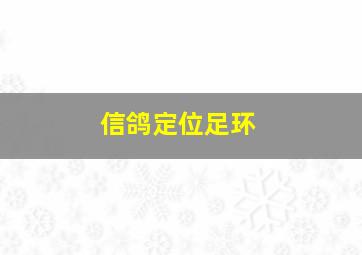 信鸽定位足环